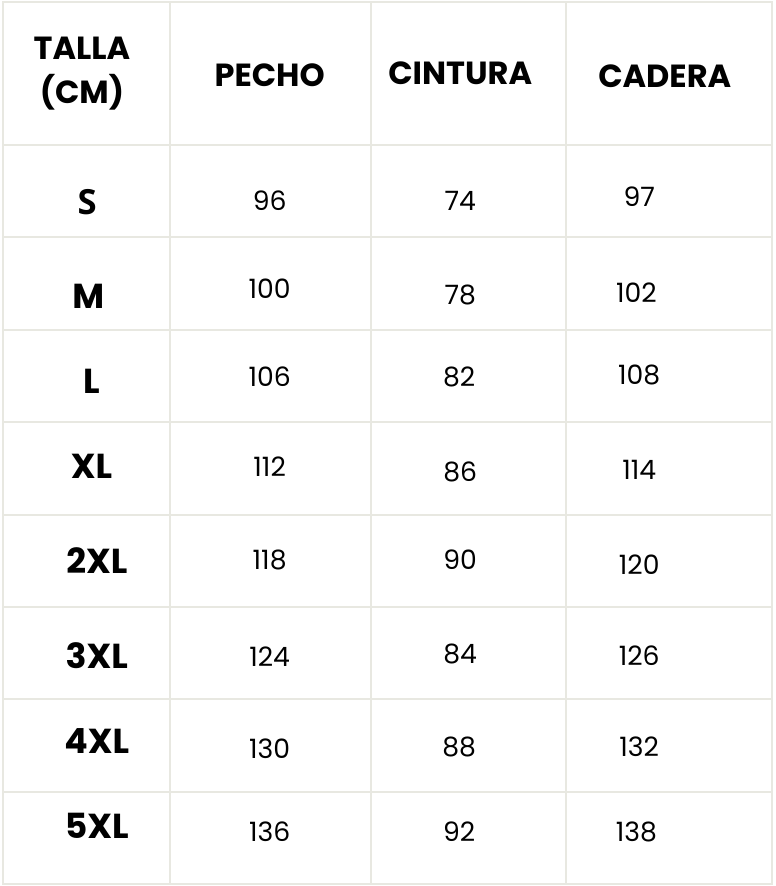 | TALLA (CM) | PECHO | CINTURA | CADERA |
|---|---|---|---|
| S | 96 | 74 | 97 |
| M | 100 | 78 | 102 |
| L | 106 | 82 | 108 |
| XL | 112 | 86 | 114 |
| 2XL | 118 | 90 | 120 |
| 3XL | 124 | 84 | 126 |
| 4XL | 130 | 88 | 132 |
| 5XL | 136 | 92 | 138 |